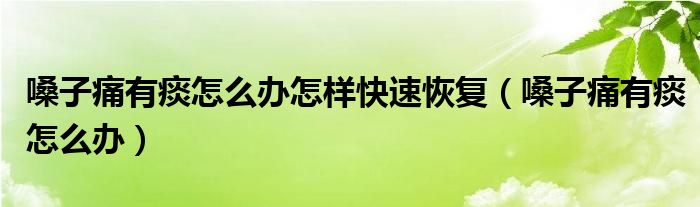 嗓子痛有痰怎么办怎样快速恢复（嗓子痛有痰怎么办）